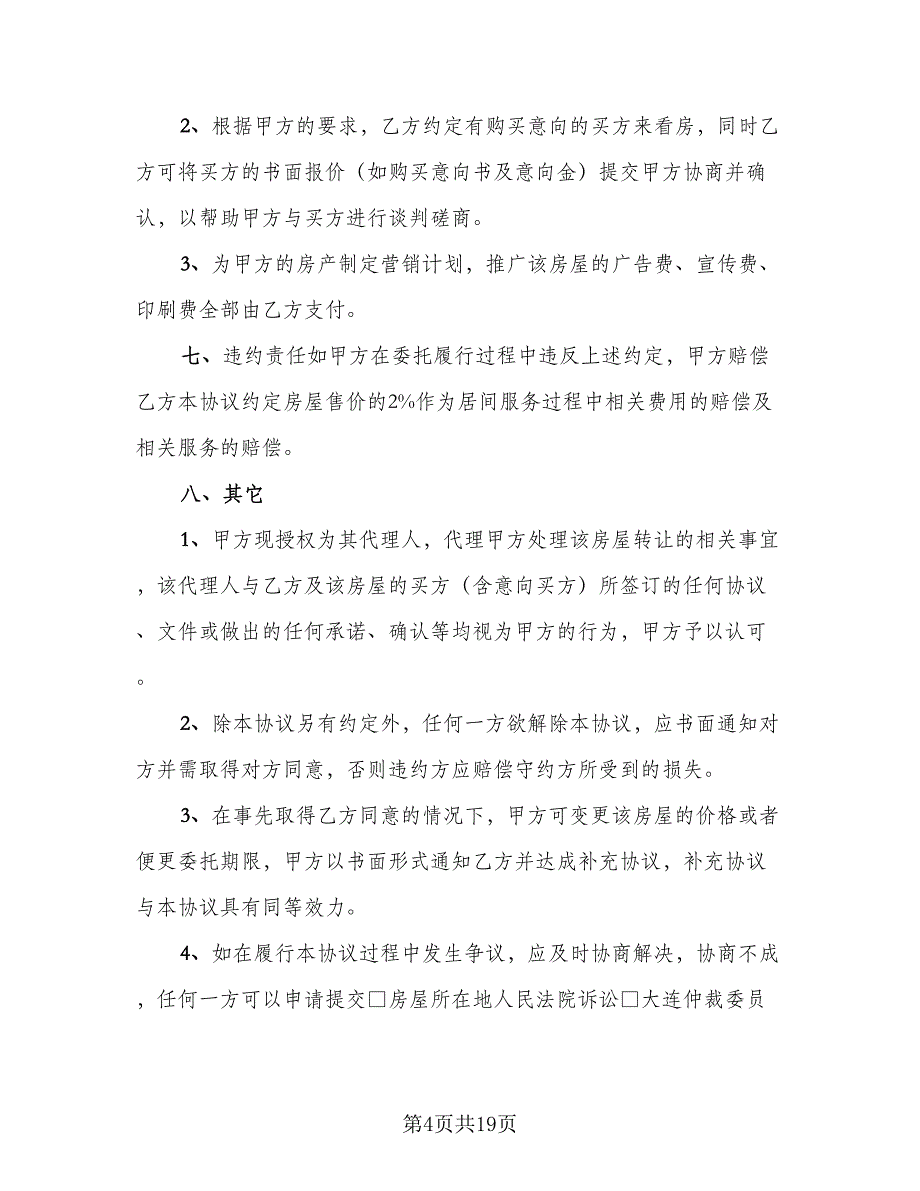 2、根据甲方的要求，乙方约定有购买意向的买方来看房，同时乙方可将买方的书面报价（如购买意向书及意向金）提交甲方协商并确认，以帮助甲方与买方进行谈判磋商。

3、为甲方的房产制定营销计划，推广该房屋的广告费、宣传费、印刷费全部由乙方支付。

七、违约责任如甲方在委托履行过程中违反上述约定，甲方赔偿乙方本协议约定房屋售价的2%作为居间服务过程中相关费用的赔偿及相关服务的赔偿。

八、其它

1、甲方现授权为其代理人，代理甲方处理该房屋转让的相关事宜，该代理人与乙方及该房屋的买方（含意向买方）所签订的任何协议、文件或做出的任何承诺、确认等均视为甲方的行为，甲方予以认可。

2、除本协议另有约定外，任何一方欲解除本协议，应书面通知对方并需取得对方同意，否则违约方应赔偿守约方所受到的损失。

3、在事先取得乙方同意的情况下，甲方可变更该房屋的价格或者便更委托期限，甲方以书面形式通知乙方并达成补充协议，补充协议与本协议具有同等效力。

4、如在履行本协议过程中发生争议，应及时协商解决，协商不成，任何一方可以申请提交□房屋所在地人民法院诉讼□大连仲裁委员

第4页共19页